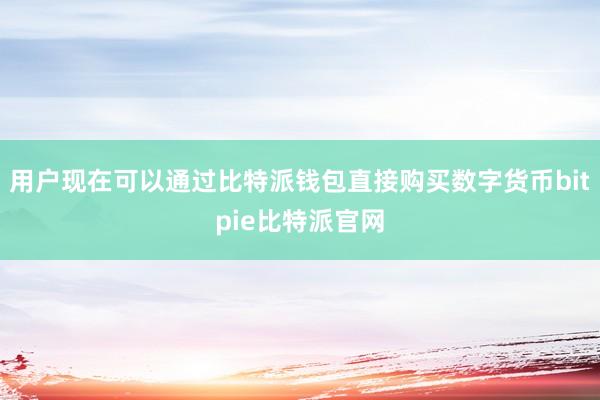 用户现在可以通过比特派钱包直接购买数字货币bitpie比特派官网